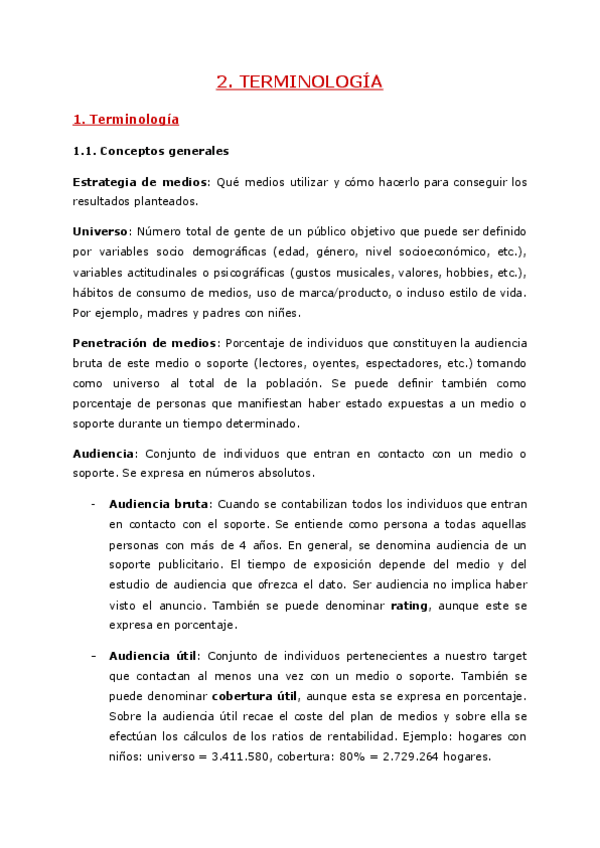 2. TERMINOLOGÍA

1. Terminología

1.1. Conceptos generales

Estrategia de medios: Qué medios utilizar y cómo hacerlo para conseguir los resultados planteados.

Universo: Número total de gente de un público objetivo que puede ser definido por variables socio demográficas (edad, género, nivel socioeconómico, etc.), variables actitudinales o psicográficas (gustos musicales, valores, hobbies, etc.), hábitos de consumo de medios, uso de marca/producto, o incluso estilo de vida. Por ejemplo, madres y padres con niñes.

Penetración de medios: Porcentaje de individuos que constituyen la audiencia bruta de este medio o soporte (lectores, oyentes, espectadores, etc.) tomando como universo al total de la población. Se puede definir también como porcentaje de personas que manifiestan haber estado expuestas a un medio o soporte durante un tiempo determinado.

Audiencia: Conjunto de individuos que entran en contacto con un medio o soporte. Se expresa en números absolutos.

- Audiencia bruta: Cuando se contabilizan todos los individuos que entran en contacto con el soporte. Se entiende como persona a todas aquellas personas con más de 4 años. En general, se denomina audiencia de un soporte publicitario. El tiempo de exposición depende del medio y del estudio de audiencia que ofrezca el dato. Ser audiencia no implica haber visto el anuncio. También se puede denominar rating, aunque este se expresa en porcentaje.

- Audiencia útil: Conjunto de individuos pertenecientes a nuestro target que contactan al menos una vez con un medio o soporte. También se puede denominar cobertura útil, aunque esta se expresa en porcentaje. Sobre la audiencia útil recae el coste del plan de medios y sobre ella se efectúan los cálculos de los ratios de rentabilidad. Ejemplo: hogares con niños: universo = 3.411.580, cobertura: 80% = 2.729.264 hogares.